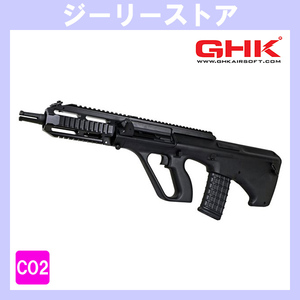 ジーリーストア

GHK
WWW.GHKAIRSOFT.COM

CO2